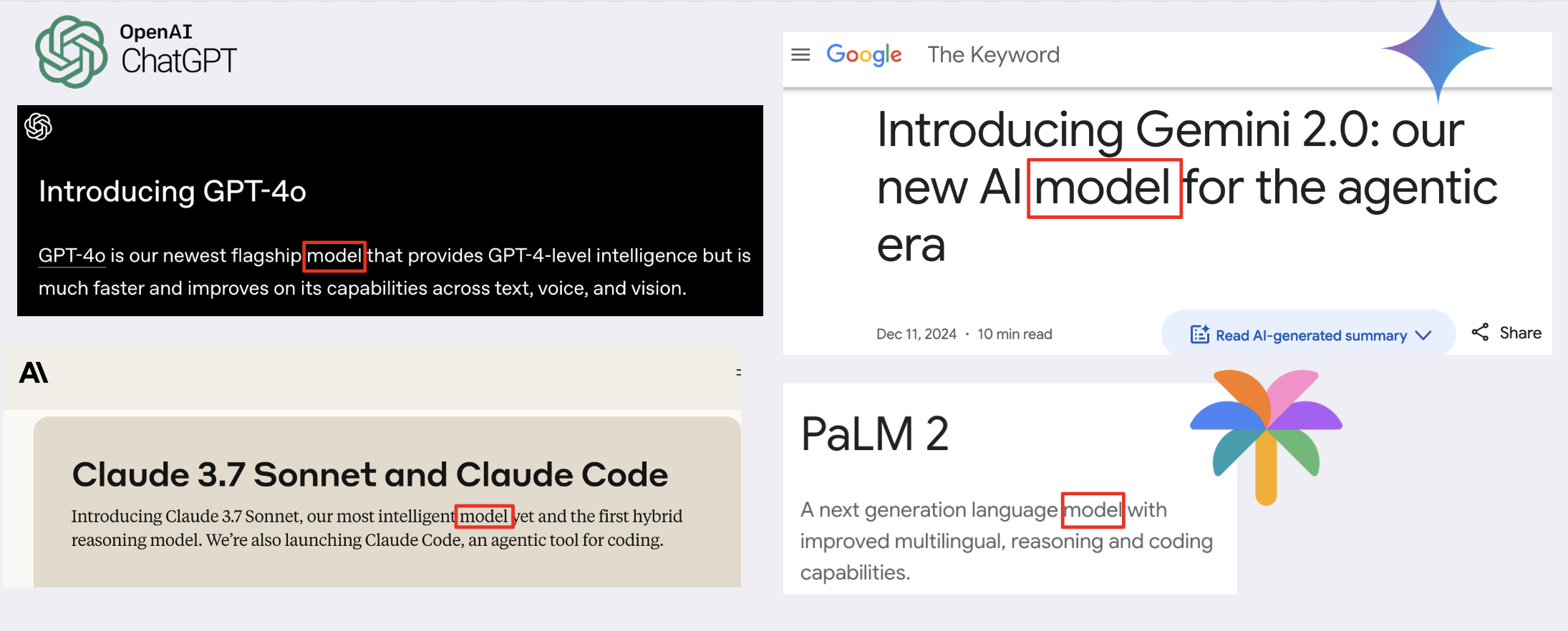 OpenAI
ChatGPT

Introducing GPT-4o

GPT-4o is our newest flagship model that provides GPT-4-level intelligence but is much faster and improves on its capabilities across text, voice, and vision.

A\

Claude 3.7 Sonnet and Claude Code

Introducing Claude 3.7 Sonnet, our most intelligent model yet and the first hybrid reasoning model. We're also launching Claude Code, an agentic tool for coding.

Google The Keyword

Introducing Gemini 2.0: our new AI model for the agentic era

Dec 11, 2024 · 10 min read

Read AI-generated summary

Share

PaLM 2

A next generation language model with improved multilingual, reasoning and coding capabilities.